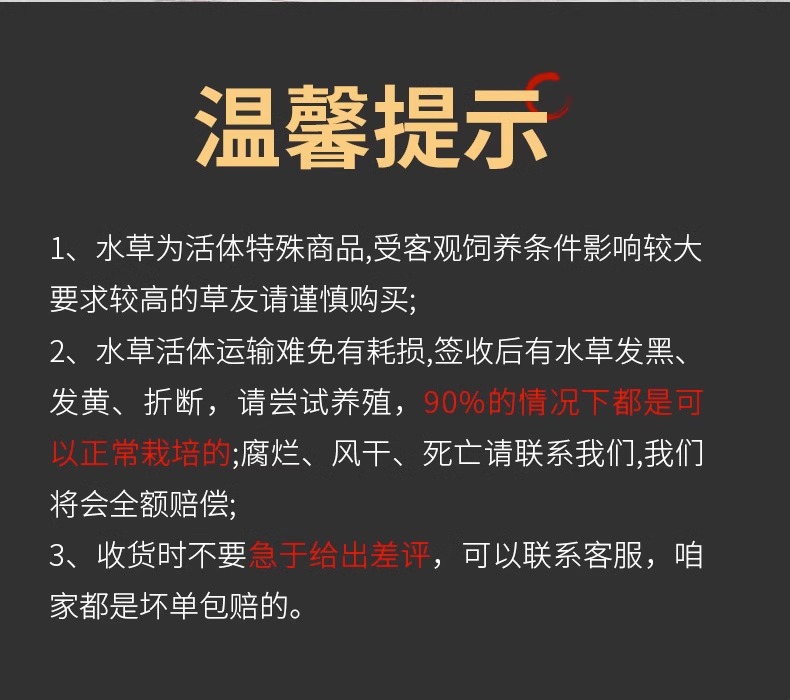 温馨提示

1、水草为活体特殊商品,受客观饲养条件影响较大要求较高的草友请谨慎购买;

2、水草活体运输难免有耗损,签收后有水草发黑、发黄、折断，请尝试养殖，90%的情况下都是可以正常栽培的;腐烂、风干、死亡请联系我们,我们将会全额赔偿;

3、收货时不要急于给出差评，可以联系客服，咱家都是坏单包赔的。